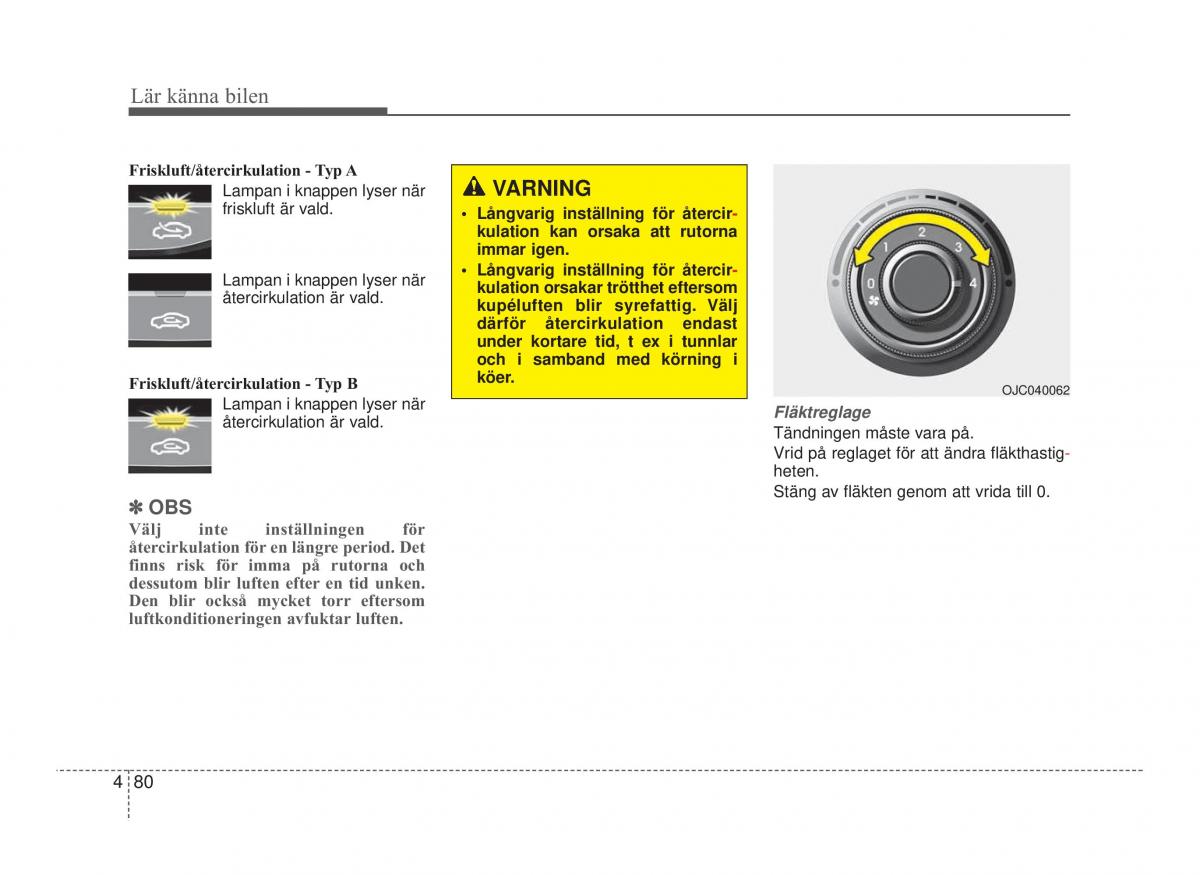 Lär känna bilen

Friskluft/återcirkulation - Typ A

Lampan i knappen lyser när friskluft är vald.

Lampan i knappen lyser när återcirkulation är vald.

Friskluft/återcirkulation - Typ B

Lampan i knappen lyser när återcirkulation är vald.

✽ OBS
Välj inte inställningen för återcirkulation för en längre period. Det finns risk för imma på rutorna och dessutom blir luften efter en tid unken. Den blir också mycket torr eftersom luftkonditioneringen avfuktar luften.

VARNING
• Långvarig inställning för återcirkulation kan orsaka att rutorna immar igen.
• Långvarig inställning för återcirkulation orsakar trötthet eftersom kupéluften blir syrefattig. Välj därför återcirkulation endast under kortare tid, t ex i tunnlar och i samband med körning i köer.

1 2 3
0 4

OJC040062

Fläktreglage
Tändningen måste vara på.
Vrid på reglaget för att ändra fläkthastigheten.
Stäng av fläkten genom att vrida till 0.

4 80